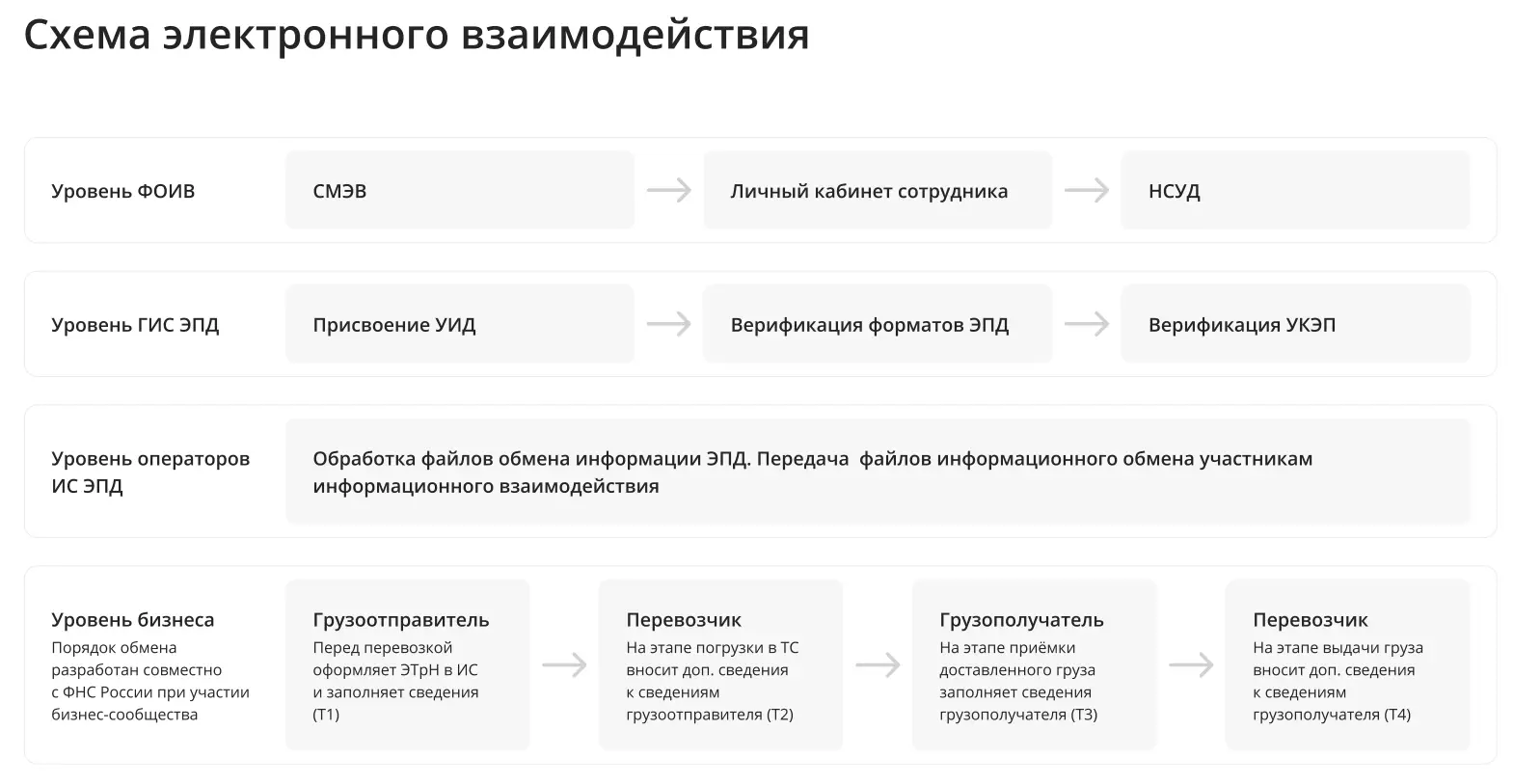 Схема электронного взаимодействия

Уровень ФОИВ

СМЭВ

Личный кабинет сотрудника

НСУД

Уровень ГИС ЭПД

Присвоение УИД

Верификация форматов ЭПД

Верификация УКЭП

Уровень операторов ИС ЭПД

Обработка файлов обмена информации ЭПД. Передача файлов информационного обмена участникам информационного взаимодействия

Уровень бизнеса
Порядок обмена разработан совместно с ФНС России при участии бизнес-сообщества

Грузоотправитель
Перед перевозкой оформляет ЭТрН в ИС и заполняет сведения (Т1)

Перевозчик
На этапе погрузки в ТС вносит доп. сведения к сведениям грузоотправителя (Т2)

Грузополучатель
На этапе приёмки доставленного груза заполняет сведения грузополучателя (Т3)

Перевозчик
На этапе выдачи груза вносит доп. сведения к сведениям грузополучателя (Т4)